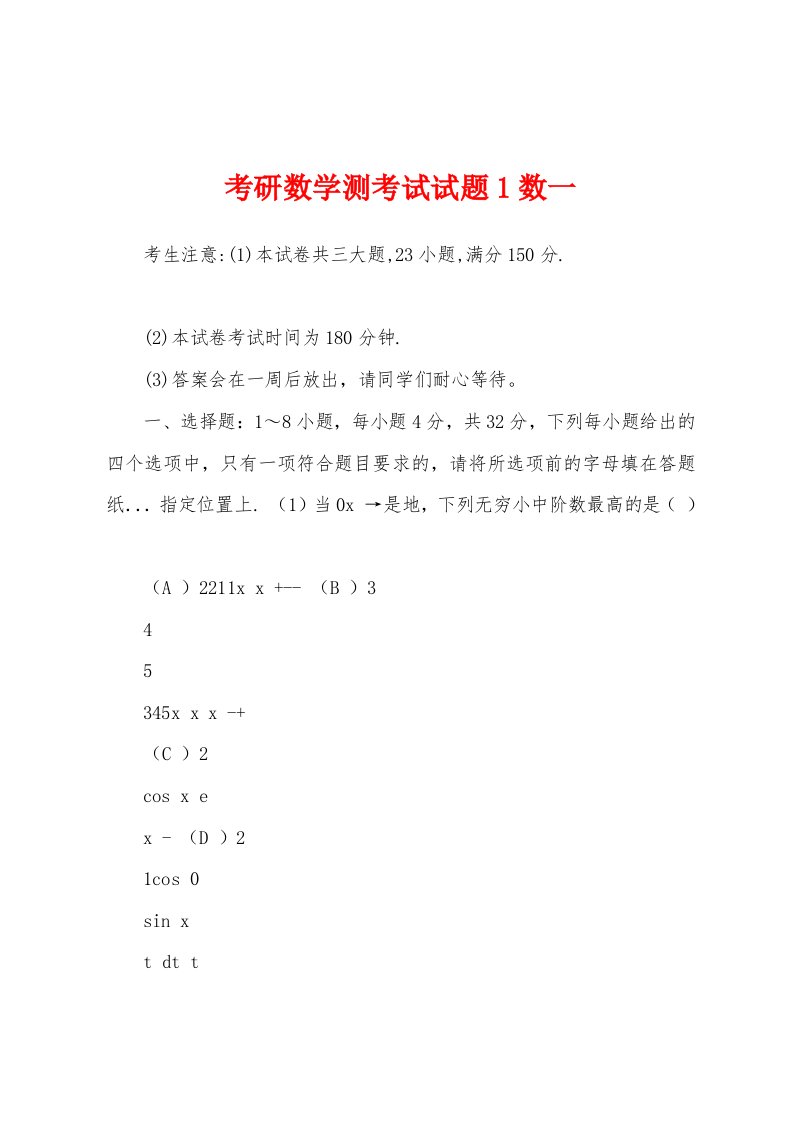 考研数学测考试试题1数一

考生注意:(1)本试卷共三大题,23小题,满分150分.

(2)本试卷考试时间为180分钟.

(3)答案会在一周后放出，请同学们耐心等待。

一、选择题：1～8小题，每小题4分，共32分，下列每小题给出的四个选项中，只有一项符合题目要求的，请将所选项前的字母填在答题纸... 指定位置上. （1）当0x →是地，下列无穷小中阶数最高的是（ ）

（A ）2211x x +-- （B ）3

4

5

345x x x -+

（C ）2

cos x e

x - （D ）2

1cos 0

sin x

t dt t